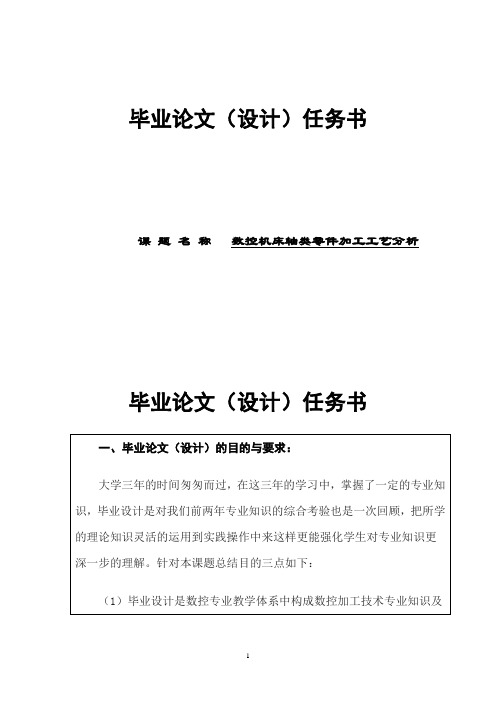 毕业论文（设计）任务书

课 题 名 称　　数控机床轴类零件加工工艺分析

毕业论文（设计）任务书

一、毕业论文（设计）的目的与要求：

大学三年的时间匆匆而过，在这三年的学习中，掌握了一定的专业知识，毕业设计是对我们前两年专业知识的综合考验也是一次回顾，把所学的理论知识灵活的运用到实践操作中来这样更能强化学生对专业知识更深一步的理解。针对本课题总结目的三点如下：

（1）毕业设计是数控专业教学体系中构成数控加工技术专业知识及

1